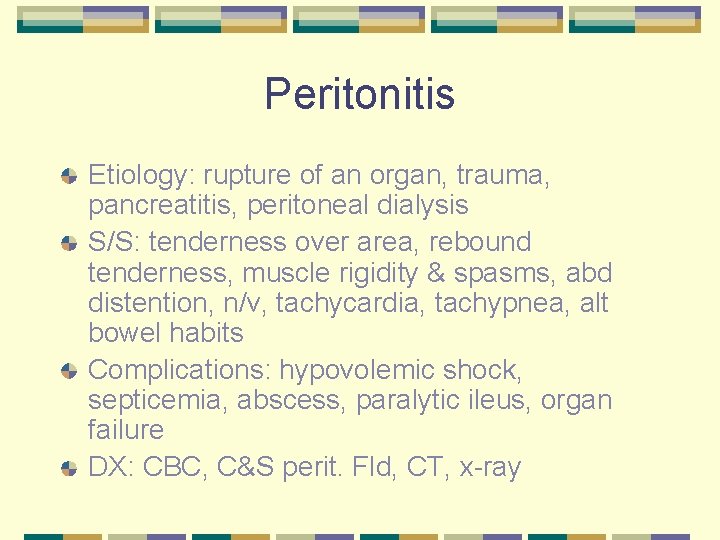 Peritonitis

• Etiology: rupture of an organ, trauma, pancreatitis, peritoneal dialysis
• S/S: tenderness over area, rebound tenderness, muscle rigidity & spasms, abd distention, n/v, tachycardia, tachypnea, alt bowel habits
• Complications: hypovolemic shock, septicemia, abscess, paralytic ileus, organ failure
• DX: CBC, C&S perit. Fld, CT, x-ray